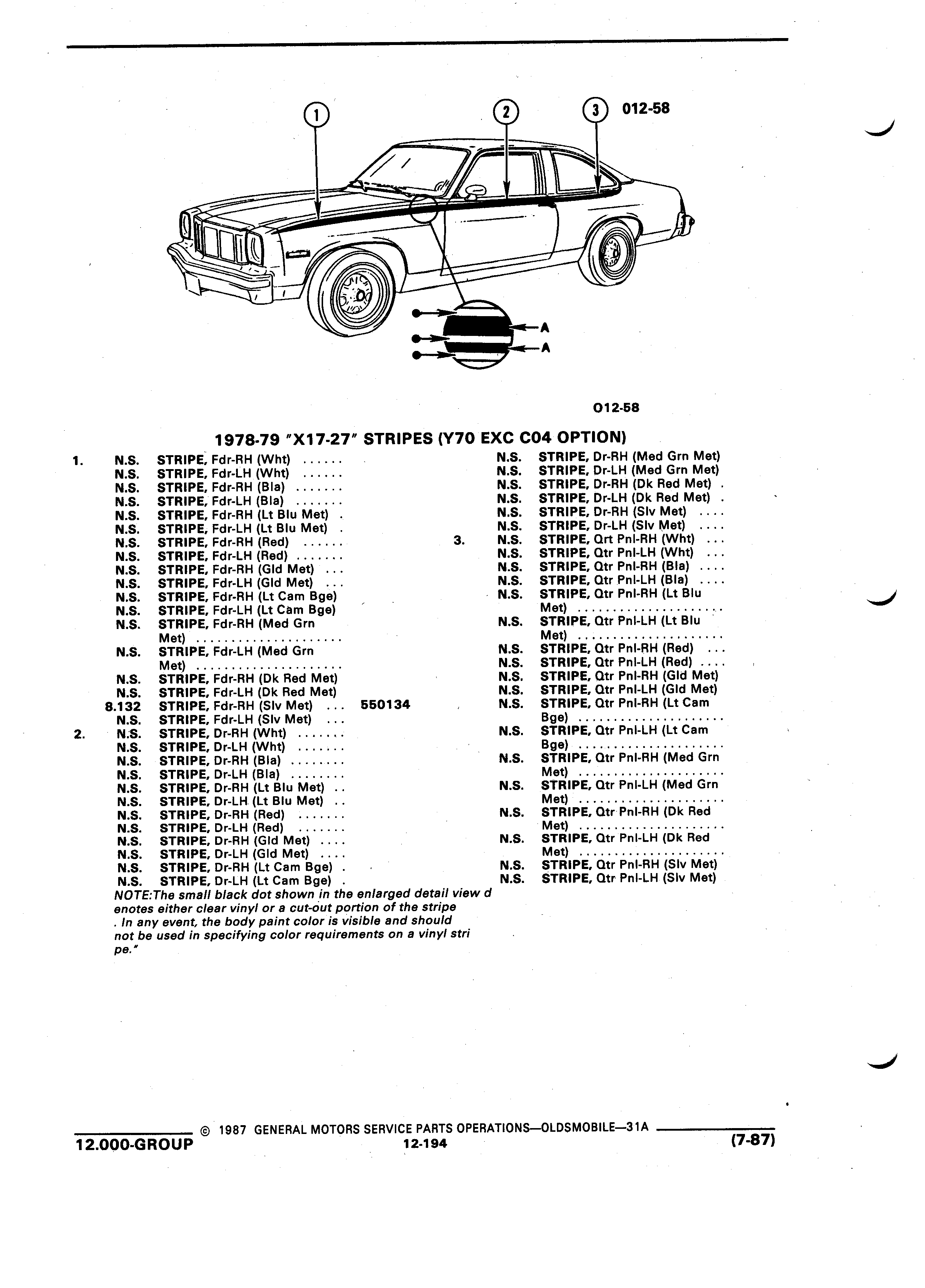 1
2
3
012-58

A
A

012-58

1978-79 "X17-27" STRIPES (Y70 EXC C04 OPTION)

1. N.S. STRIPE, Fdr-RH (Wht) ......
N.S. STRIPE, Fdr-LH (Wht) ......
N.S. STRIPE, Fdr-RH (Bla) .......
N.S. STRIPE, Fdr-LH (Bla) .......
N.S. STRIPE, Fdr-RH (Lt Blu Met) .
N.S. STRIPE, Fdr-LH (Lt Blu Met) .
N.S. STRIPE, Fdr-RH (Red) ......
N.S. STRIPE, Fdr-LH (Red) .......
N.S. STRIPE, Fdr-RH (Gld Met) ...
N.S. STRIPE, Fdr-LH (Gld Met) ...
N.S. STRIPE, Fdr-RH (Lt Cam Bge)
N.S. STRIPE, Fdr-LH (Lt Cam Bge)
N.S. STRIPE, Fdr-RH (Med Grn Met) ....................
N.S. STRIPE, Fdr-LH (Med Grn Met) ....................
N.S. STRIPE, Fdr-RH (Dk Red Met)
N.S. STRIPE, Fdr-LH (Dk Red Met)
8.132 STRIPE, Fdr-RH (Slv Met) ... 550134
N.S. STRIPE, Fdr-LH (Slv Met) ...
2. N.S. STRIPE, Dr-RH (Wht) .......
N.S. STRIPE, Dr-LH (Wht) .......
N.S. STRIPE, Dr-RH (Bla) ........
N.S. STRIPE, Dr-LH (Bla) ........
N.S. STRIPE, Dr-RH (Lt Blu Met) ..
N.S. STRIPE, Dr-LH (Lt Blu Met) ..
N.S. STRIPE, Dr-RH (Red) .......
N.S. STRIPE, Dr-LH (Red) .......
N.S. STRIPE, Dr-RH (Gld Met) ....
N.S. STRIPE, Dr-LH (Gld Met) ....
N.S. STRIPE, Dr-RH (Lt Cam Bge) .
N.S. STRIPE, Dr-LH (Lt Cam Bge) .
NOTE:The small black dot shown in the enlarged detail view d enotes either clear vinyl or a cut-out portion of the stripe . In any event, the body paint color is visible and should not be used in specifying color requirements on a vinyl stri pe."

N.S. STRIPE, Dr-RH (Med Grn Met)
N.S. STRIPE, Dr-LH (Med Grn Met)
N.S. STRIPE, Dr-RH (Dk Red Met) .
N.S. STRIPE, Dr-LH (Dk Red Met) .
N.S. STRIPE, Dr-RH (Slv Met) ....
N.S. STRIPE, Dr-LH (Slv Met) ....
3. N.S. STRIPE, Qrt Pnl-RH (Wht) ...
N.S. STRIPE, Qtr Pnl-LH (Wht) ...
N.S. STRIPE, Qtr Pnl-RH (Bla) ....
N.S. STRIPE, Qtr Pnl-LH (Bla) ....
N.S. STRIPE, Qtr Pnl-RH (Lt Blu Met) ....................
N.S. STRIPE, Qtr Pnl-LH (Lt Blu Met) ....................
N.S. STRIPE, Qtr Pnl-RH (Red) ...
N.S. STRIPE, Qtr Pnl-LH (Red) ....
N.S. STRIPE, Qtr Pnl-RH (Gld Met)
N.S. STRIPE, Qtr Pnl-LH (Gld Met)
N.S. STRIPE, Qtr Pnl-RH (Lt Cam Bge) ....................
N.S. STRIPE, Qtr Pnl-LH (Lt Cam Bge) ....................
N.S. STRIPE, Qtr Pnl-RH (Med Grn Met) ....................
N.S. STRIPE, Qtr Pnl-LH (Med Grn Met) ....................
N.S. STRIPE, Qtr Pnl-RH (Dk Red Met) ....................
N.S. STRIPE, Qtr Pnl-LH (Dk Red Met) ....................
N.S. STRIPE, Qtr Pnl-RH (Slv Met)
N.S. STRIPE, Qtr Pnl-LH (Slv Met)

© 1987 GENERAL MOTORS SERVICE PARTS OPERATIONS—OLDSMOBILE—31A
12.000-GROUP 12-194 (7-87)